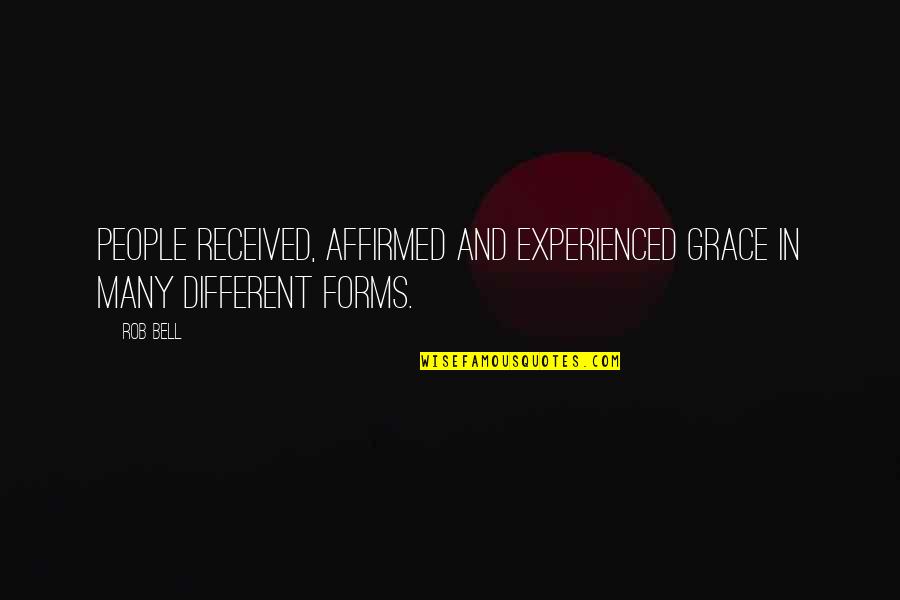 PEOPLE RECEIVED, AFFIRMED AND EXPERIENCED GRACE IN MANY DIFFERENT FORMS.

ROB BELL

WISEFAMOUSQUOTES.COM